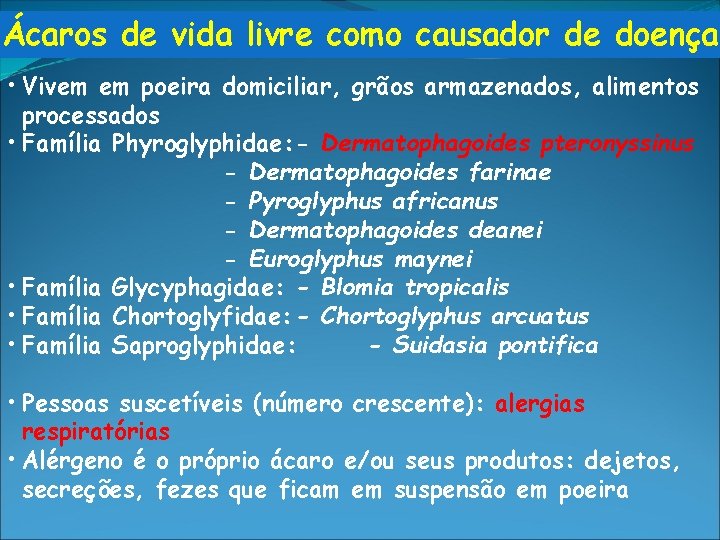 Ácaros de vida livre como causador de doença

• Vivem em poeira domiciliar, grãos armazenados, alimentos processados
• Família Phyroglyphidae:- Dermatophagoides pteronyssinus
- Dermatophagoides farinae
- Pyroglyphus africanus
- Dermatophagoides deanei
- Euroglyphus maynei
• Família Glycyphagidae: - Blomia tropicalis
• Família Chortoglyfidae:- Chortoglyphus arcuatus
• Família Saproglyphidae: - Suidasia pontifica

• Pessoas suscetíveis (número crescente): alergias respiratórias
• Alérgeno é o próprio ácaro e/ou seus produtos: dejetos, secreções, fezes que ficam em suspensão em poeira